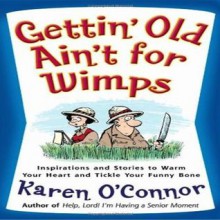 Gettin' Old Ain't for Wimps

Inspirations and Stories to Warm Your Heart and Tickle Your Funny Bone

Karen O'Connor

Author of Help, Lord! I'm Having a Senior Moment